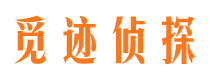 觅迹侦探